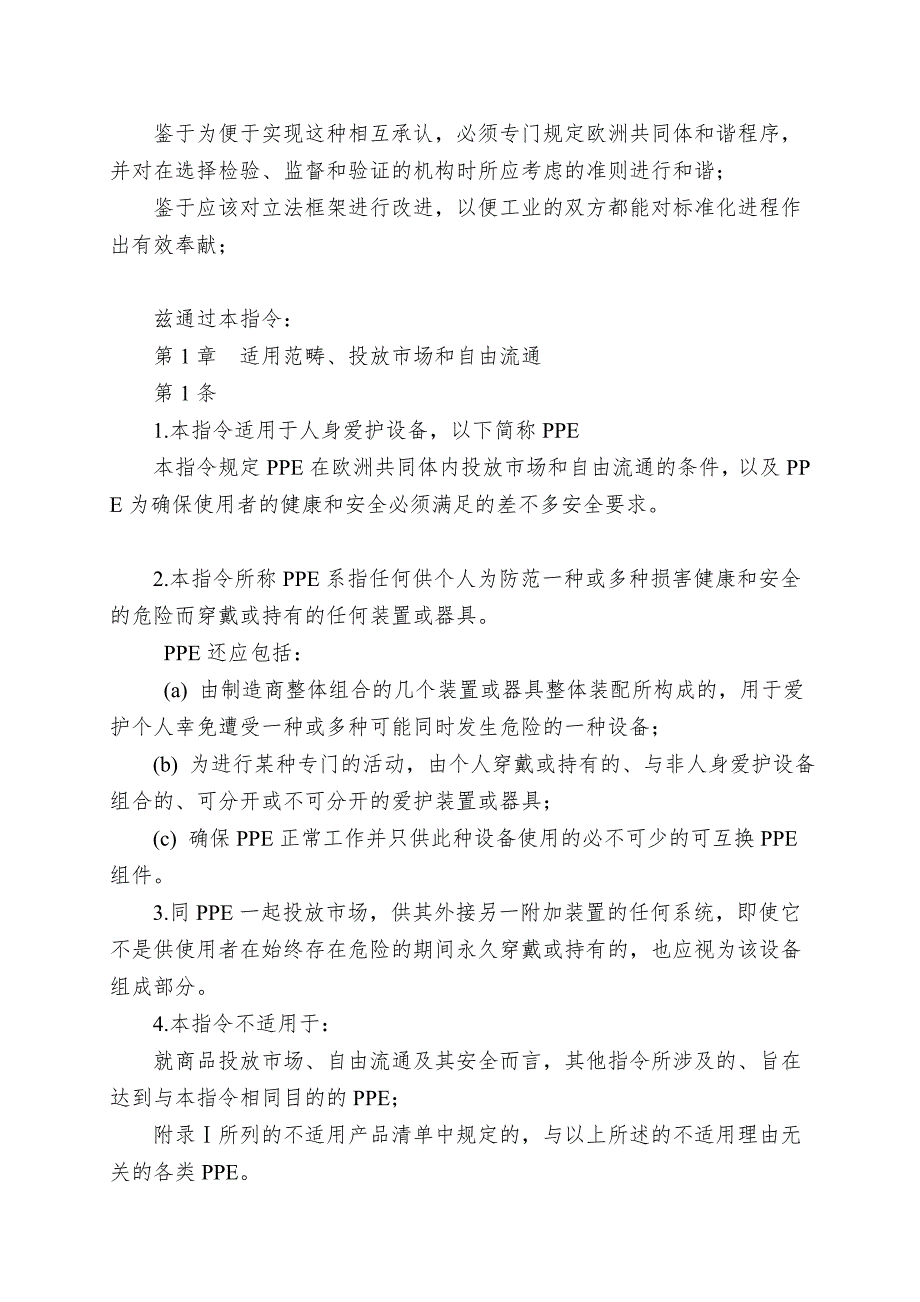 鉴于为便于实现这种相互承认，必须专门规定欧洲共同体和谐程序，并对在选择检验、监督和验证的机构时所应考虑的准则进行和谐；

鉴于应该对立法框架进行改进，以便工业的双方都能对标准化进程作出有效奉献；

兹通过本指令：

第 1 章　适用范畴、投放市场和自由流通

第 1 条

1.本指令适用于人身爱护设备，以下简称 PPE

本指令规定 PPE 在欧洲共同体内投放市场和自由流通的条件，以及 PPE 为确保使用者的健康和安全必须满足的差不多安全要求。

2.本指令所称 PPE 系指任何供个人为防范一种或多种损害健康和安全的危险而穿戴或持有的任何装置或器具。

PPE 还应包括：

(a) 由制造商整体组合的几个装置或器具整体装配所构成的，用于爱护个人幸免遭受一种或多种可能同时发生危险的一种设备；

(b) 为进行某种专门的活动，由个人穿戴或持有的、与非人身爱护设备组合的、可分开或不可分开的爱护装置或器具；

(c) 确保 PPE 正常工作并只供此种设备使用的必不可少的可互换 PPE 组件。

3.同 PPE 一起投放市场，供其外接另一附加装置的任何系统，即使它不是供使用者在始终存在危险的期间永久穿戴或持有的，也应视为该设备组成部分。

4.本指令不适用于：

就商品投放市场、自由流通及其安全而言，其他指令所涉及的、旨在达到与本指令相同目的的 PPE；

附录Ⅰ所列的不适用产品清单中规定的，与以上所述的不适用理由无关的各类 PPE。